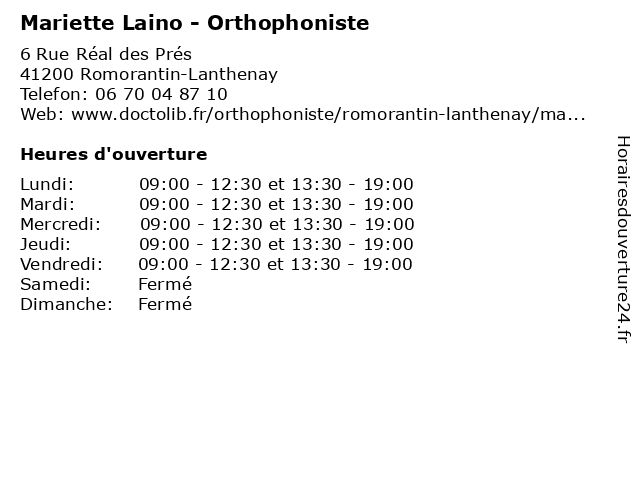 Mariette Laino - Orthophoniste

6 Rue Réal des Prés
41200 Romorantin-Lanthenay
Telefon: 06 70 04 87 10
Web: www.doctolib.fr/orthophoniste/romorantin-lanthenay/ma...

Heures d'ouverture

| | |
|---|---|
| Lundi: | 09:00 - 12:30 et 13:30 - 19:00 |
| Mardi: | 09:00 - 12:30 et 13:30 - 19:00 |
| Mercredi: | 09:00 - 12:30 et 13:30 - 19:00 |
| Jeudi: | 09:00 - 12:30 et 13:30 - 19:00 |
| Vendredi: | 09:00 - 12:30 et 13:30 - 19:00 |
| Samedi: | Fermé |
| Dimanche: | Fermé |

Horairesdouverture24.fr